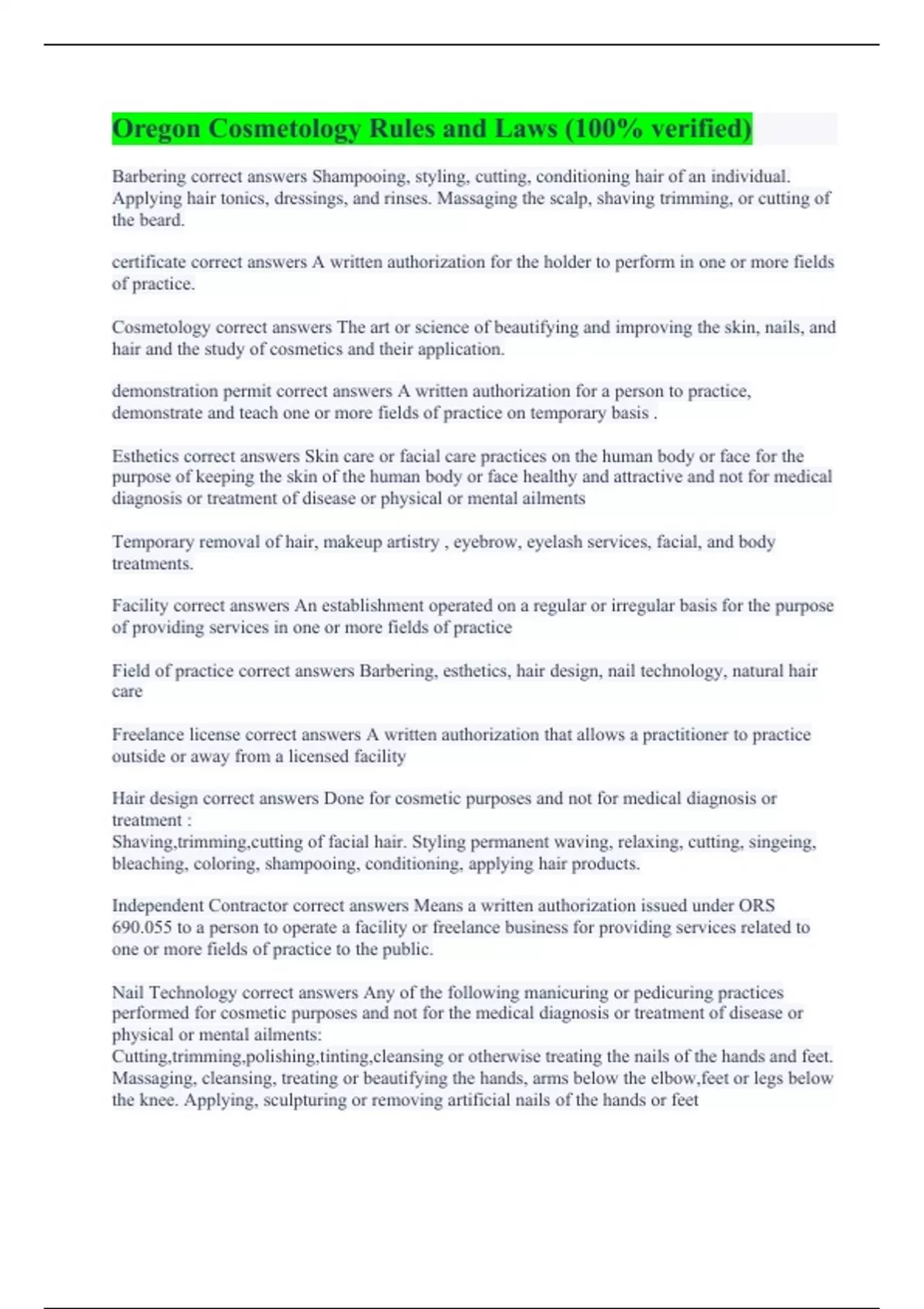 Oregon Cosmetology Rules and Laws (100% verified)

Barbering correct answers Shampooing, styling, cutting, conditioning hair of an individual. Applying hair tonics, dressings, and rinses. Massaging the scalp, shaving trimming, or cutting of the beard.

certificate correct answers A written authorization for the holder to perform in one or more fields of practice.

Cosmetology correct answers The art or science of beautifying and improving the skin, nails, and hair and the study of cosmetics and their application.

demonstration permit correct answers A written authorization for a person to practice, demonstrate and teach one or more fields of practice on temporary basis .

Esthetics correct answers Skin care or facial care practices on the human body or face for the purpose of keeping the skin of the human body or face healthy and attractive and not for medical diagnosis or treatment of disease or physical or mental ailments

Temporary removal of hair, makeup artistry , eyebrow, eyelash services, facial, and body treatments.

Facility correct answers An establishment operated on a regular or irregular basis for the purpose of providing services in one or more fields of practice

Field of practice correct answers Barbering, esthetics, hair design, nail technology, natural hair care

Freelance license correct answers A written authorization that allows a practitioner to practice outside or away from a licensed facility

Hair design correct answers Done for cosmetic purposes and not for medical diagnosis or treatment :
Shaving,trimming,cutting of facial hair. Styling permanent waving, relaxing, cutting, singeing, bleaching, coloring, shampooing, conditioning, applying hair products.

Independent Contractor correct answers Means a written authorization issued under ORS 690.055 to a person to operate a facility or freelance business for providing services related to one or more fields of practice to the public.

Nail Technology correct answers Any of the following manicuring or pedicuring practices performed for cosmetic purposes and not for the medical diagnosis or treatment of disease or physical or mental ailments:
Cutting,trimming,polishing,tinting,cleansing or otherwise treating the nails of the hands and feet. Massaging, cleansing, treating or beautifying the hands, arms below the elbow,feet or legs below the knee. Applying, sculpturing or removing artificial nails of the hands or feet